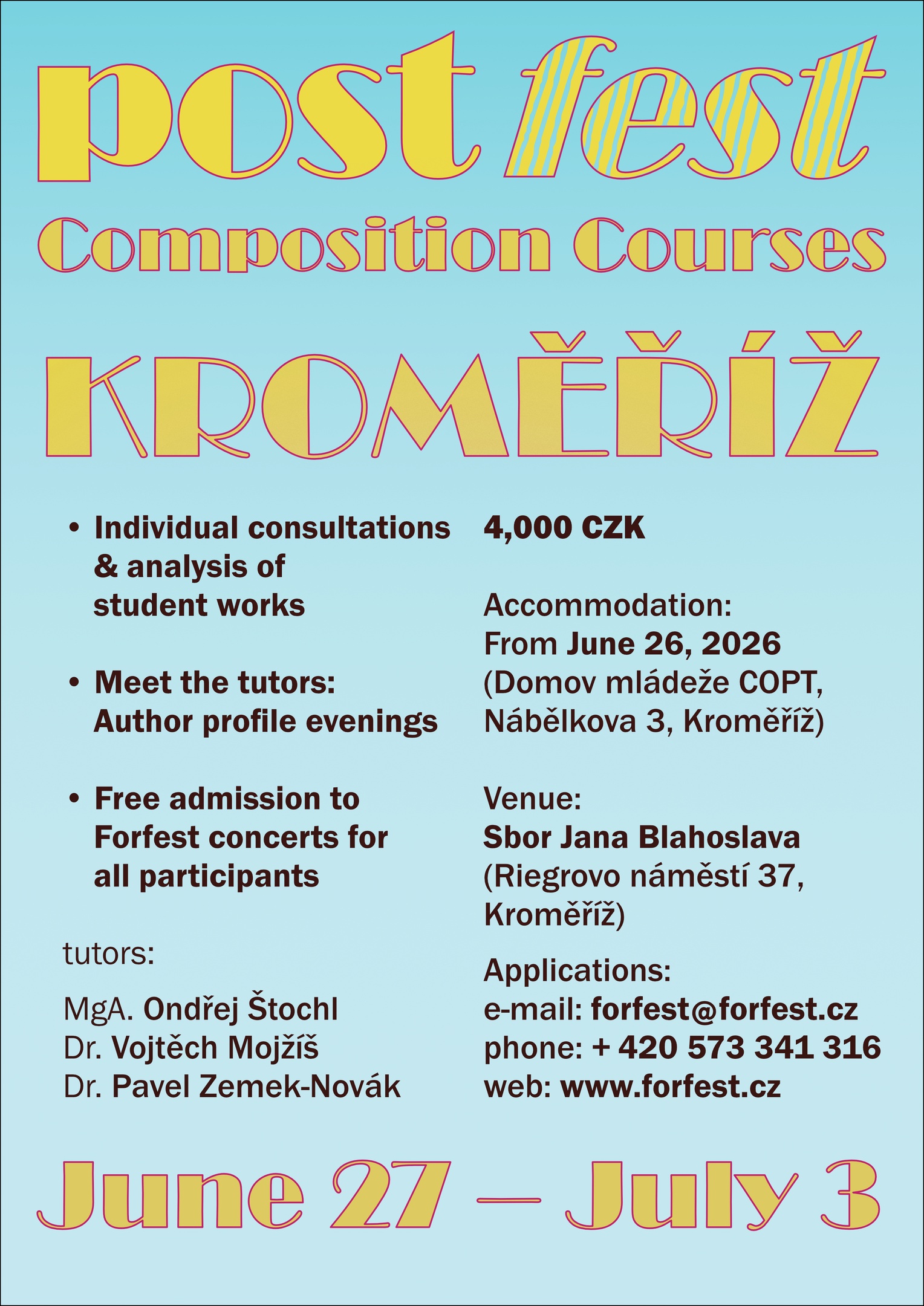 post fest

Composition Courses

KROMĚŘÍŽ

• Individual consultations & analysis of student works

• Meet the tutors: Author profile evenings

• Free admission to Forfest concerts for all participants

tutors:

MgA. Ondřej Štochl
Dr. Vojtěch Mojžíš
Dr. Pavel Zemek-Novák

4,000 CZK

Accommodation:
From June 26, 2026
(Domov mládeže COPT, Nábělkova 3, Kroměříž)

Venue:
Sbor Jana Blahoslava
(Riegrovo náměstí 37, Kroměříž)

Applications:
e-mail: forfest@forfest.cz
phone: + 420 573 341 316
web: www.forfest.cz

June 27 — July 3